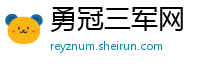 勇冠三军网
reyznum.sheirun.com